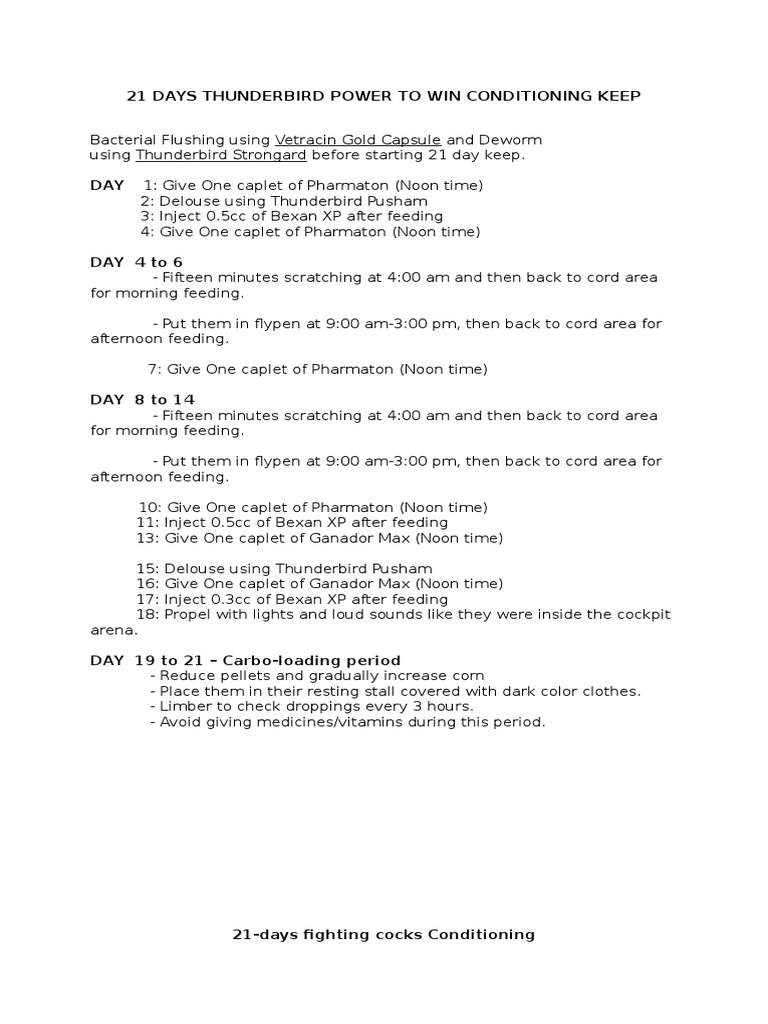 21 DAYS THUNDERBIRD POWER TO WIN CONDITIONING KEEP

Bacterial Flushing using Vetracin Gold Capsule and Deworm using Thunderbird Strongard before starting 21 day keep.

DAY 1: Give One caplet of Pharmaton (Noon time)
2: Delouse using Thunderbird Pusham
3: Inject 0.5cc of Bexan XP after feeding
4: Give One caplet of Pharmaton (Noon time)

DAY 4 to 6
- Fifteen minutes scratching at 4:00 am and then back to cord area for morning feeding.

- Put them in flypen at 9:00 am-3:00 pm, then back to cord area for afternoon feeding.

7: Give One caplet of Pharmaton (Noon time)

DAY 8 to 14
- Fifteen minutes scratching at 4:00 am and then back to cord area for morning feeding.

- Put them in flypen at 9:00 am-3:00 pm, then back to cord area for afternoon feeding.

10: Give One caplet of Pharmaton (Noon time)
11: Inject 0.5cc of Bexan XP after feeding
13: Give One caplet of Ganador Max (Noon time)

15: Delouse using Thunderbird Pusham
16: Give One caplet of Ganador Max (Noon time)
17: Inject 0.3cc of Bexan XP after feeding
18: Propel with lights and loud sounds like they were inside the cockpit arena.

DAY 19 to 21 – Carbo-loading period
- Reduce pellets and gradually increase corn
- Place them in their resting stall covered with dark color clothes.
- Limber to check droppings every 3 hours.
- Avoid giving medicines/vitamins during this period.

21-days fighting cocks Conditioning